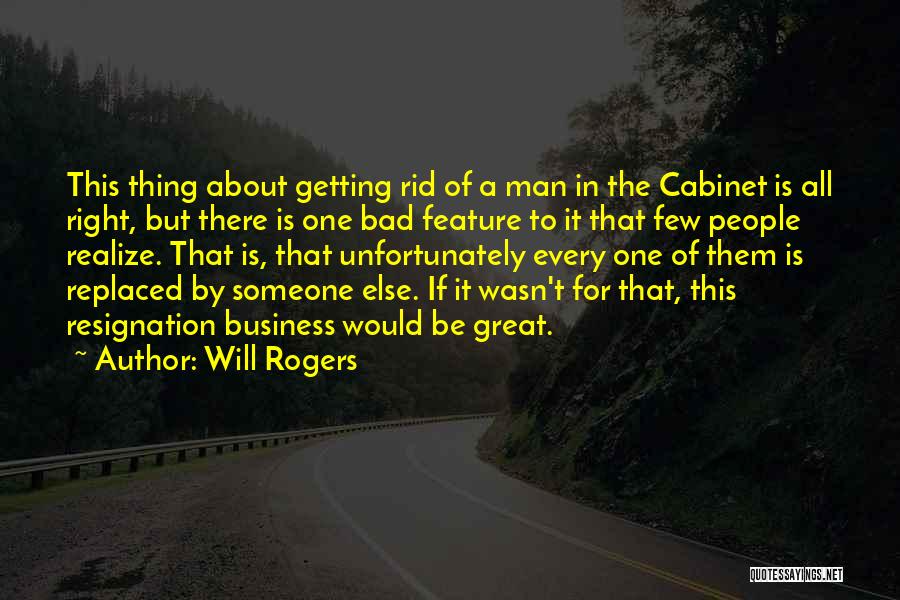 This thing about getting rid of a man in the Cabinet is all right, but there is one bad feature to it that few people realize. That is, that unfortunately every one of them is replaced by someone else. If it wasn't for that, this resignation business would be great.

~ Author: Will Rogers

QUOTESSAYINGS.NET